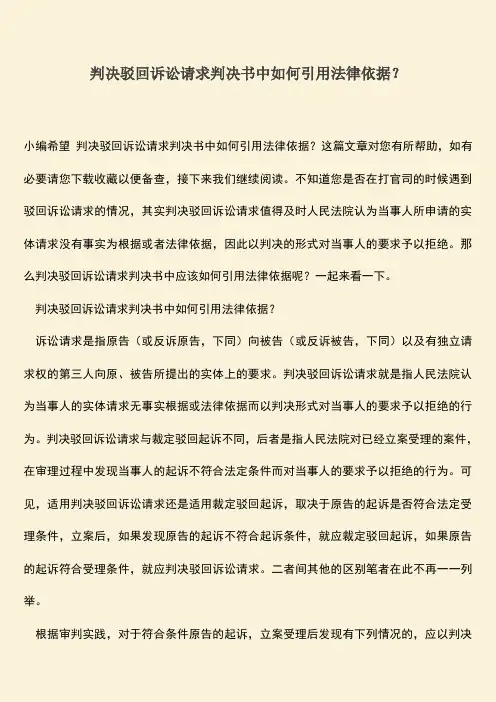 判决驳回诉讼请求判决书中如何引用法律依据？

小编希望 判决驳回诉讼请求判决书中如何引用法律依据？这篇文章对您有所帮助，如有必要请您下载收藏以便备查，接下来我们继续阅读。不知道您是否在打官司的时候遇到驳回诉讼请求的情况，其实判决驳回诉讼请求值得及时人民法院认为当事人所申请的实体请求没有事实为根据或者法律依据，因此以判决的形式对当事人的要求予以拒绝。那么判决驳回诉讼请求判决书中应该如何引用法律依据呢？一起来看一下。

判决驳回诉讼请求判决书中如何引用法律依据？

诉讼请求是指原告（或反诉原告，下同）向被告（或反诉被告，下同）以及有独立请求权的第三人向原、被告所提出的实体上的要求。判决驳回诉讼请求就是指人民法院认为当事人的实体请求无事实根据或法律依据而以判决形式对当事人的要求予以拒绝的行为。判决驳回诉讼请求与裁定驳回起诉不同，后者是指人民法院对已经立案受理的案件，在审理过程中发现当事人的起诉不符合法定条件而对当事人的要求予以拒绝的行为。可见，适用判决驳回诉讼请求还是适用裁定驳回起诉，取决于原告的起诉是否符合法定受理条件，立案后，如果发现原告的起诉不符合起诉条件，就应裁定驳回起诉，如果原告的起诉符合受理条件，就应判决驳回诉讼请求。二者间其他的区别笔者在此不再一一列举。

根据审判实践，对于符合条件原告的起诉，立案受理后发现有下列情况的，应以判决